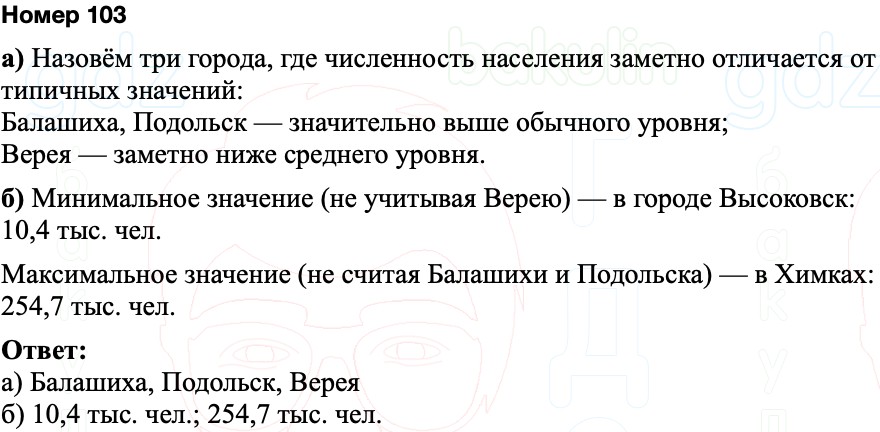 Номер 103

а) Назовём три города, где численность населения заметно отличается от типичных значений:
Балашиха, Подольск — значительно выше обычного уровня;
Верея — заметно ниже среднего уровня.

б) Минимальное значение (не учитывая Верею) — в городе Высоковск: 10,4 тыс. чел.

Максимальное значение (не считая Балашихи и Подольска) — в Химках: 254,7 тыс. чел.

Ответ:
а) Балашиха, Подольск, Верея
б) 10,4 тыс. чел.; 254,7 тыс. чел.

bakulin gdz